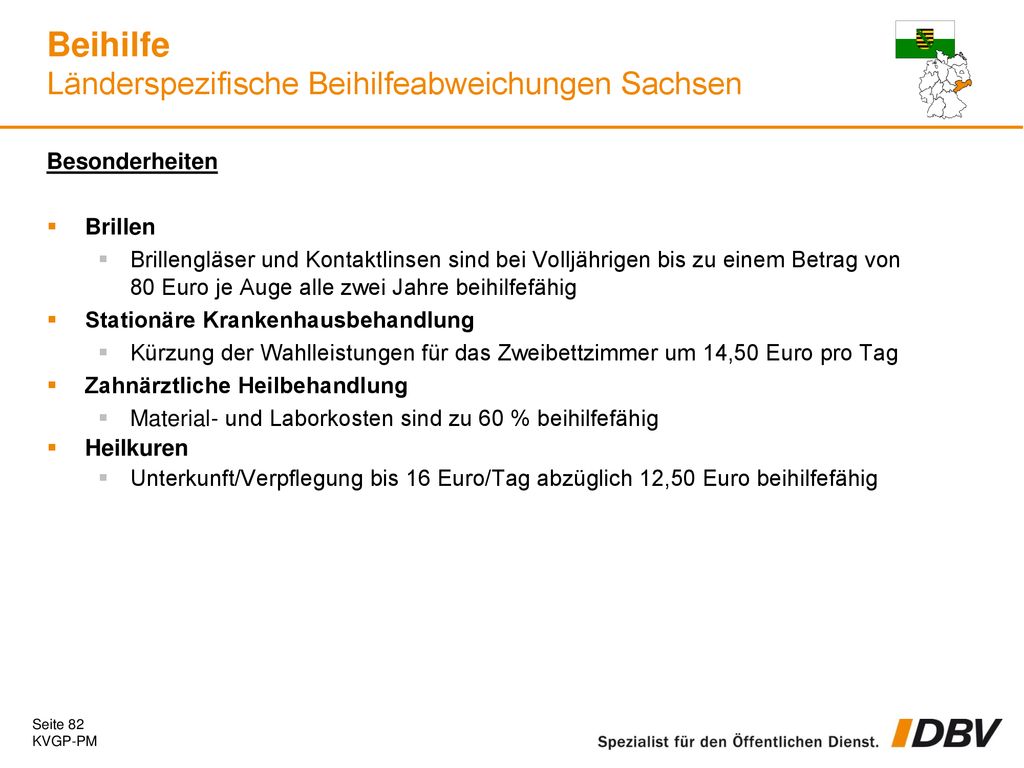 Beihilfe
Länderspezifische Beihilfeabweichungen Sachsen

Besonderheiten

Brillen
Brillengläser und Kontaktlinsen sind bei Volljährigen bis zu einem Betrag von 80 Euro je Auge alle zwei Jahre beihilfefähig

Stationäre Krankenhausbehandlung
Kürzung der Wahlleistungen für das Zweibettzimmer um 14,50 Euro pro Tag

Zahnärztliche Heilbehandlung
Material- und Laborkosten sind zu 60 % beihilfefähig

Heilkuren
Unterkunft/Verpflegung bis 16 Euro/Tag abzüglich 12,50 Euro beihilfefähig

Seite 82
KVGP-PM

Spezialist für den Öffentlichen Dienst. DBV